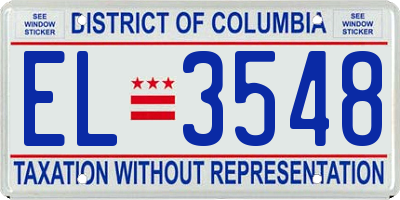 SEE WINDOW STICKER

DISTRICT OF COLUMBIA

SEE WINDOW STICKER

EL 3548

TAXATION WITHOUT REPRESENTATION